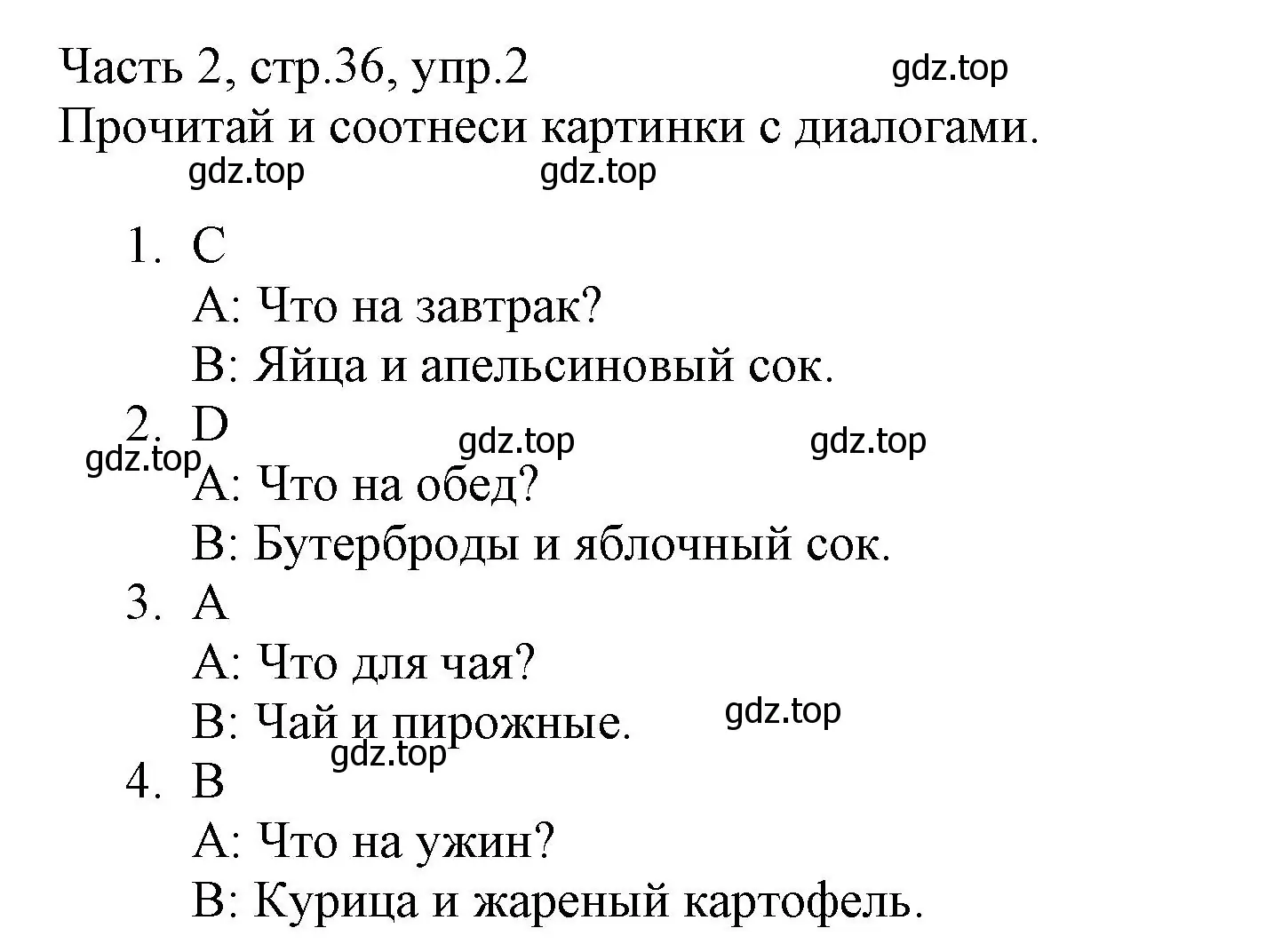 Часть 2, стр.36, упр.2 gdz.top
Прочитай и соотнеси картинки с диалогами.
gdz.top gdz.top

1. C
A: Что на завтрак?
B: Яйца и апельсиновый сок.
2. D gdz.top gdz.top
gdz.top
A: Что на обед?
B: Бутерброды и яблочный сок.
3. A
A: Что для чая?
B: Чай и пирожные. gdz.top
gdz.top
4. B
A: Что на ужин?
B: Курица и жареный картофель.